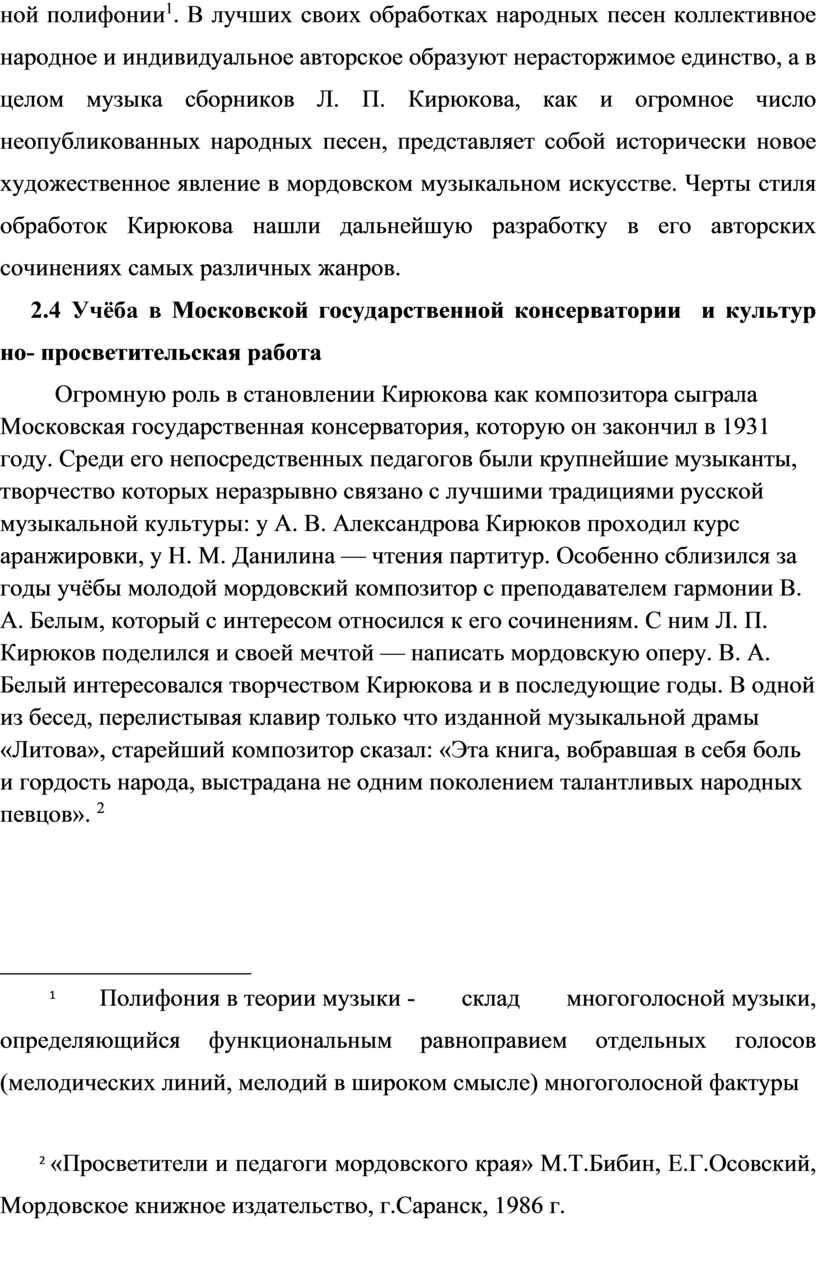 ной полифонии$^1$. В лучших своих обработках народных песен коллективное народное и индивидуальное авторское образуют нерасторжимое единство, а в целом музыка сборников Л. П. Кирюкова, как и огромное число неопубликованных народных песен, представляет собой исторически новое художественное явление в мордовском музыкальном искусстве. Черты стиля обработок Кирюкова нашли дальнейшую разработку в его авторских сочинениях самых различных жанров.

2.4 Учёба в Московской государственной консерватории и культур но- просветительская работа

Огромную роль в становлении Кирюкова как композитора сыграла Московская государственная консерватория, которую он закончил в 1931 году. Среди его непосредственных педагогов были крупнейшие музыканты, творчество которых неразрывно связано с лучшими традициями русской музыкальной культуры: у А. В. Александрова Кирюков проходил курс аранжировки, у Н. М. Данилина — чтения партитур. Особенно сблизился за годы учёбы молодой мордовский композитор с преподавателем гармонии В. А. Белым, который с интересом относился к его сочинениям. С ним Л. П. Кирюков поделился и своей мечтой — написать мордовскую оперу. В. А. Белый интересовался творчеством Кирюкова и в последующие годы. В одной из бесед, перелистывая клавир только что изданной музыкальной драмы «Литова», старейший композитор сказал: «Эта книга, вобравшая в себя боль и гордость народа, выстрадана не одним поколением талантливых народных певцов». $^2$

$^1$ Полифония в теории музыки - склад многоголосной музыки, определяющийся функциональным равноправием отдельных голосов (мелодических линий, мелодий в широком смысле) многоголосной фактуры

$^2$ «Просветители и педагоги мордовского края» М.Т.Бибин, Е.Г.Осовский, Мордовское книжное издательство, г.Саранск, 1986 г.